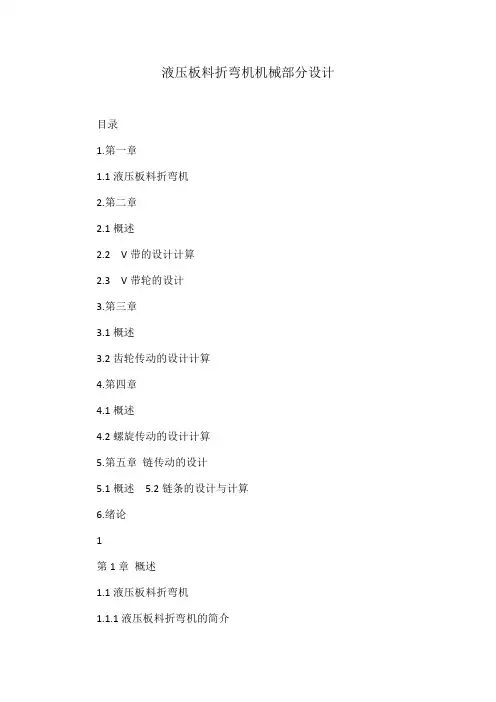 液压板料折弯机机械部分设计

目录

1.第一章

1.1 液压板料折弯机

2.第二章

2.1 概述

2.2　V 带的设计计算

2.3　V 带轮的设计

3.第三章

3.1 概述

3.2 齿轮传动的设计计算

4.第四章

4.1 概述

4.2 螺旋传动的设计计算

5.第五章　链传动的设计

5.1 概述　5.2 链条的设计与计算

6.绪论

1

第 1 章　概述

1.1 液压板料折弯机

1.1.1 液压板料折弯机的简介